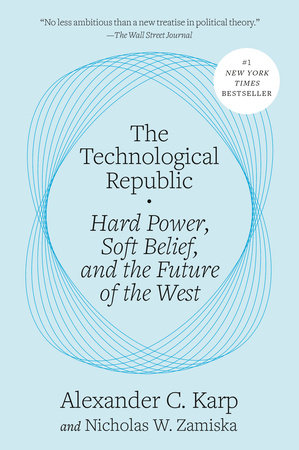 "No less ambitious than a new treatise in political theory."
—The Wall Street Journal

#1
NEW YORK
TIMES
BESTSELLER

The Technological Republic

•

Hard Power, Soft Belief, and the Future of the West

Alexander C. Karp
and Nicholas W. Zamiska